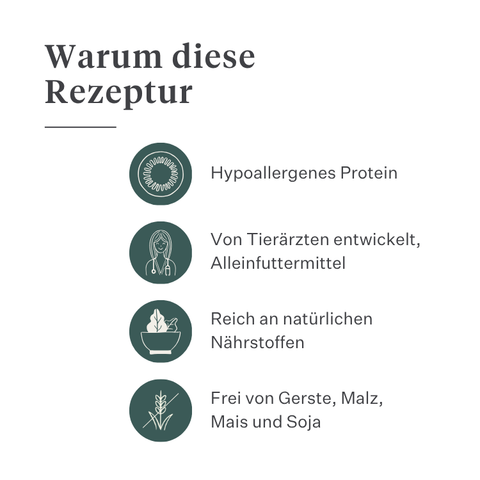 Warum diese Rezeptur

Hypoallergenes Protein

Von Tierärzten entwickelt, Alleinfuttermittel

Reich an natürlichen Nährstoffen

Frei von Gerste, Malz, Mais und Soja